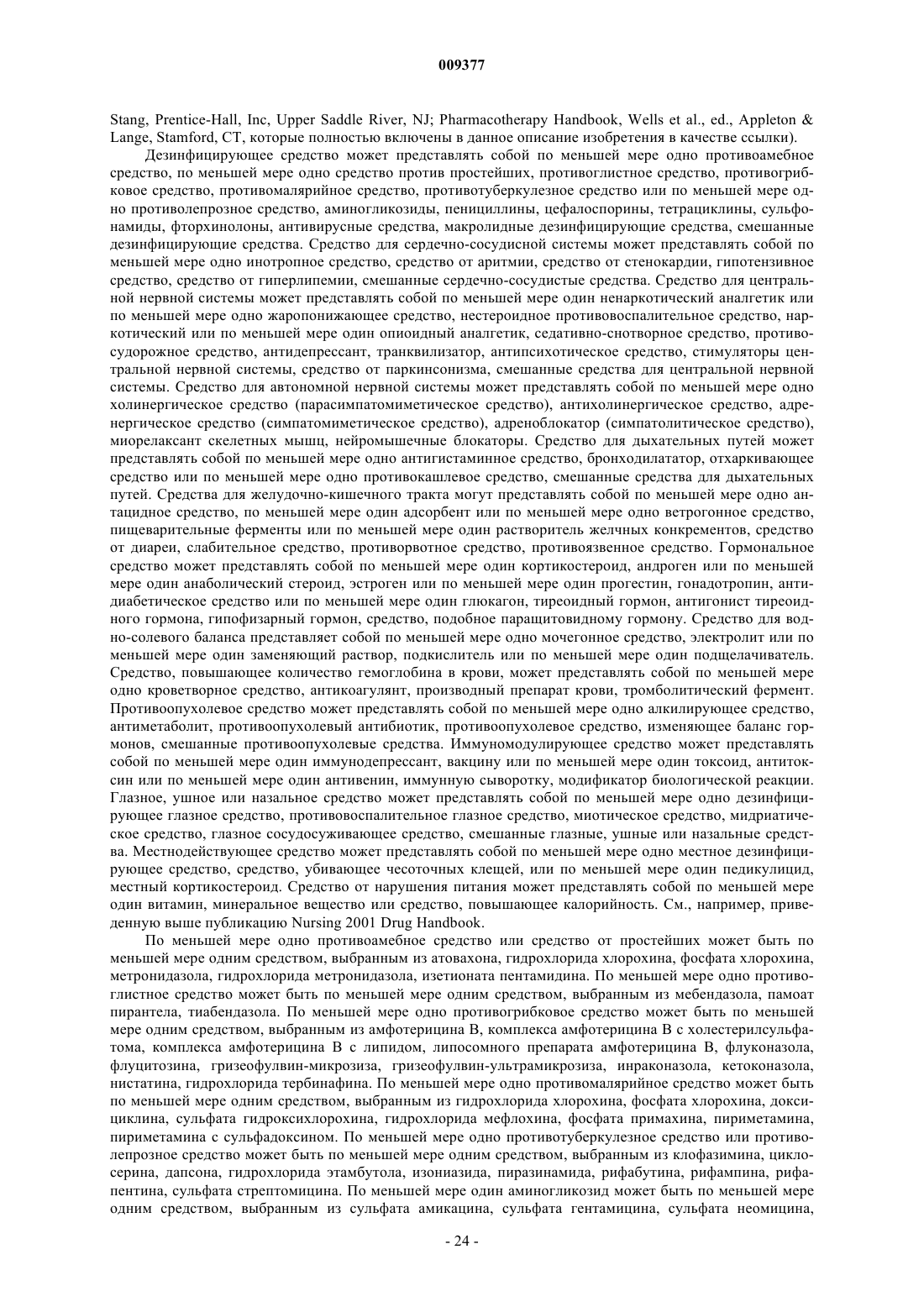 009377

Stang, Prentice-Hall, Inc, Upper Saddle River, NJ; Pharmacotherapy Handbook, Wells et al., ed., Appleton & Lange, Stamford, CT, которые полностью включены в данное описание изобретения в качестве ссылки).

Дезинфицирующее средство может представлять собой по меньшей мере одно противоамебное средство, по меньшей мере одно средство против простейших, противоглистное средство, противогрибковое средство, противомалярийное средство, противотуберкулезное средство или по меньшей мере одно противолепрозное средство, аминогликозиды, пенициллины, цефалоспорины, тетрациклины, сульфонамиды, фторхинолоны, антивирусные средства, макролидные дезинфицирующие средства, смешанные дезинфицирующие средства. Средство для сердечно-сосудисной системы может представлять собой по меньшей мере одно инотропное средство, средство от аритмии, средство от стенокардии, гипотензивное средство, средство от гиперлипемии, смешанные сердечно-сосудистые средства. Средство для центральной нервной системы может представлять собой по меньшей мере один ненаркотический аналгетик или по меньшей мере одно жаропонижающее средство, нестероидное противовоспалительное средство, наркотический или по меньшей мере один опиоидный аналгетик, седативно-снотворное средство, противосудорожное средство, антидепрессант, транквилизатор, антипсихотическое средство, стимуляторы центральной нервной системы, средство от паркинсонизма, смешанные средства для центральной нервной системы. Средство для автономной нервной системы может представлять собой по меньшей мере одно холинергическое средство (парасимпатомиметическое средство), антихолинергическое средство, адренергическое средство (симпатомиметическое средство), адреноблокатор (симпатолитическое средство), миорелаксант скелетных мышц, нейромышечные блокаторы. Средство для дыхательных путей может представлять собой по меньшей мере одно антигистаминное средство, бронходилататор, отхаркивающее средство или по меньшей мере одно противокашлевое средство, смешанные средства для дыхательных путей. Средства для желудочно-кишечного тракта могут представлять собой по меньшей мере одно антацидное средство, по меньшей мере один адсорбент или по меньшей мере одно ветрогонное средство, пищеварительные ферменты или по меньшей мере один растворитель желчных конкрементов, средство от диареи, слабительное средство, противорвотное средство, противоязвенное средство. Гормональное средство может представлять собой по меньшей мере один кортикостероид, андроген или по меньшей мере один анаболический стероид, эстроген или по меньшей мере один прогестин, гонадотропин, антидиабетическое средство или по меньшей мере один глюкагон, тиреоидный гормон, антигонист тиреоидного гормона, гипофизарный гормон, средство, подобное паращитовидному гормону. Средство для водно-солевого баланса представляет собой по меньшей мере одно мочегонное средство, электролит или по меньшей мере один заменяющий раствор, подкислитель или по меньшей мере один подщелачиватель. Средство, повышающее количество гемоглобина в крови, может представлять собой по меньшей мере одно кроветворное средство, антикоагулянт, производный препарат крови, тромболитический фермент. Противоопухолевое средство может представлять собой по меньшей мере одно алкилирующее средство, антиметаболит, противоопухолевый антибиотик, противоопухолевое средство, изменяющее баланс гормонов, смешанные противоопухолевые средства. Иммуномодулирующее средство может представлять собой по меньшей мере один иммунодепрессант, вакцину или по меньшей мере один токсоид, антитоксин или по меньшей мере один антивенин, иммунную сыворотку, модификатор биологической реакции. Глазное, ушное или назальное средство может представлять собой по меньшей мере одно дезинфицирующее глазное средство, противовоспалительное глазное средство, миотическое средство, мидриатическое средство, глазное сосудосуживающее средство, смешанные глазные, ушные или назальные средства. Местнодействующее средство может представлять собой по меньшей мере одно местное дезинфицирующее средство, средство, убивающее чесоточных клещей, или по меньшей мере один педикулицид, местный кортикостероид. Средство от нарушения питания может представлять собой по меньшей мере один витамин, минеральное вещество или средство, повышающее калорийность. См., например, приведенную выше публикацию Nursing 2001 Drug Handbook.

По меньшей мере одно противоамебное средство или средство от простейших может быть по меньшей мере одним средством, выбранным из атовахона, гидрохлорида хлорохина, фосфата хлорохина, метронидазола, гидрохлорида метронидазола, изетионата пентамидина. По меньшей мере одно противоглистное средство может быть по меньшей мере одним средством, выбранным из мебендазола, памоат пирантела, тиабендазола. По меньшей мере одно противогрибковое средство может быть по меньшей мере одним средством, выбранным из амфотерицина В, комплекса амфотерицина В с холестерилсульфатома, комплекса амфотерицина В с липидом, липосомного препарата амфотерицина В, флуконазола, флуцитозина, гризеофулвин-микрозиза, гризеофулвин-ультрамикрозиза, инраконазола, кетоконазола, нистатина, гидрохлорида тербинафина. По меньшей мере одно противомалярийное средство может быть по меньшей мере одним средством, выбранным из гидрохлорида хлорохина, фосфата хлорохина, доксициклина, сульфата гидроксихлорохина, гидрохлорида мефлохина, фосфата примахина, пириметамина, пириметамина с сульфадоксином. По меньшей мере одно противотуберкулезное средство или противолепрозное средство может быть по меньшей мере одним средством, выбранным из клофазимина, циклосерина, дапсона, гидрохлорида этамбутола, изониазида, пиразинамида, рифабутина, рифампина, рифапентина, сульфата стрептомицина. По меньшей мере один аминогликозид может быть по меньшей мере одним средством, выбранным из сульфата амикацина, сульфата гентамицина, сульфата неомицина,

- 24 -